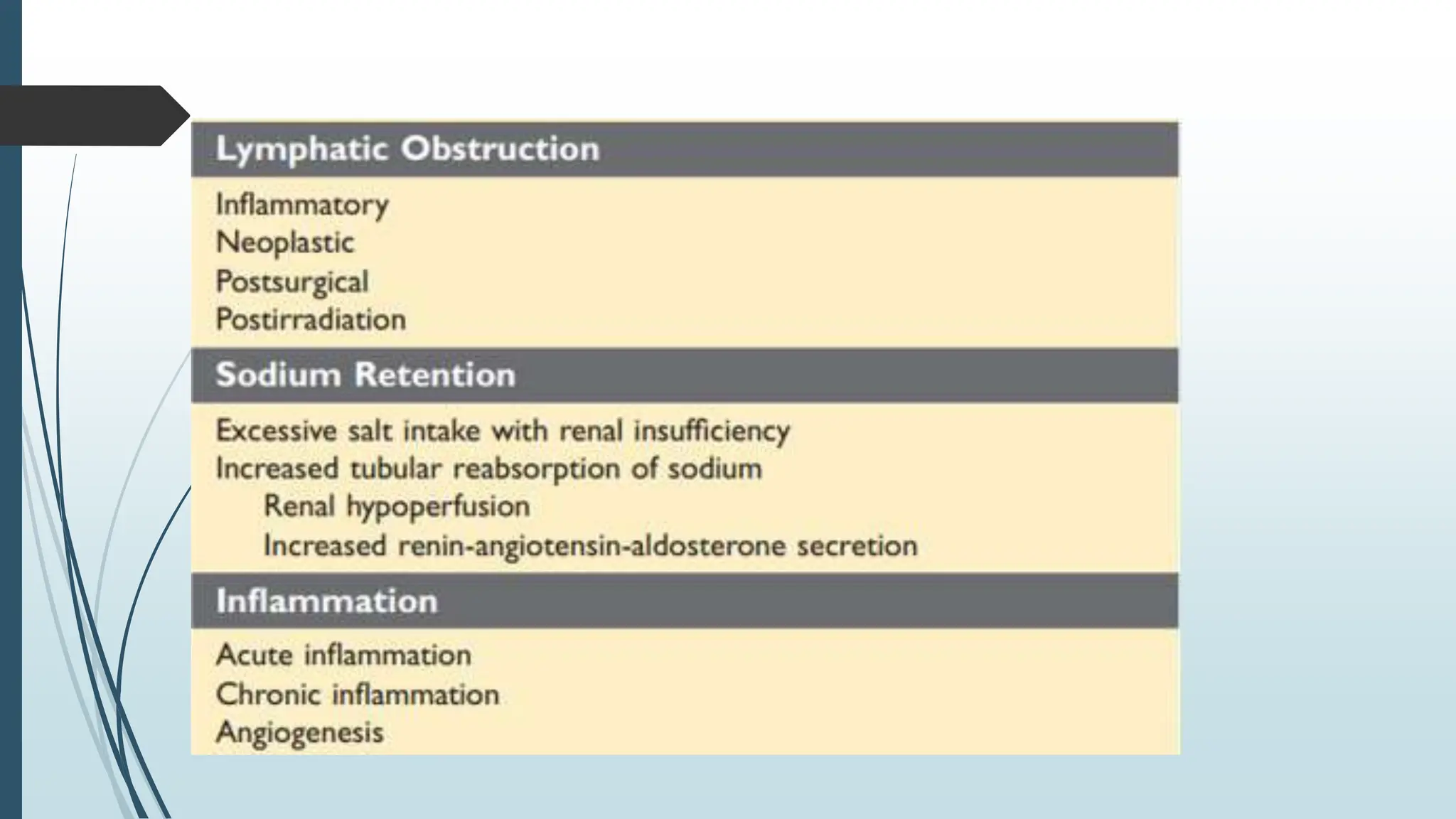 Lymphatic Obstruction

Inflammatory
Neoplastic
Postsurgical
Postirradiation

Sodium Retention

Excessive salt intake with renal insufficiency
Increased tubular reabsorption of sodium
Renal hypoperfusion
Increased renin-angiotensin-aldosterone secretion

Inflammation

Acute inflammation
Chronic inflammation
Angiogenesis